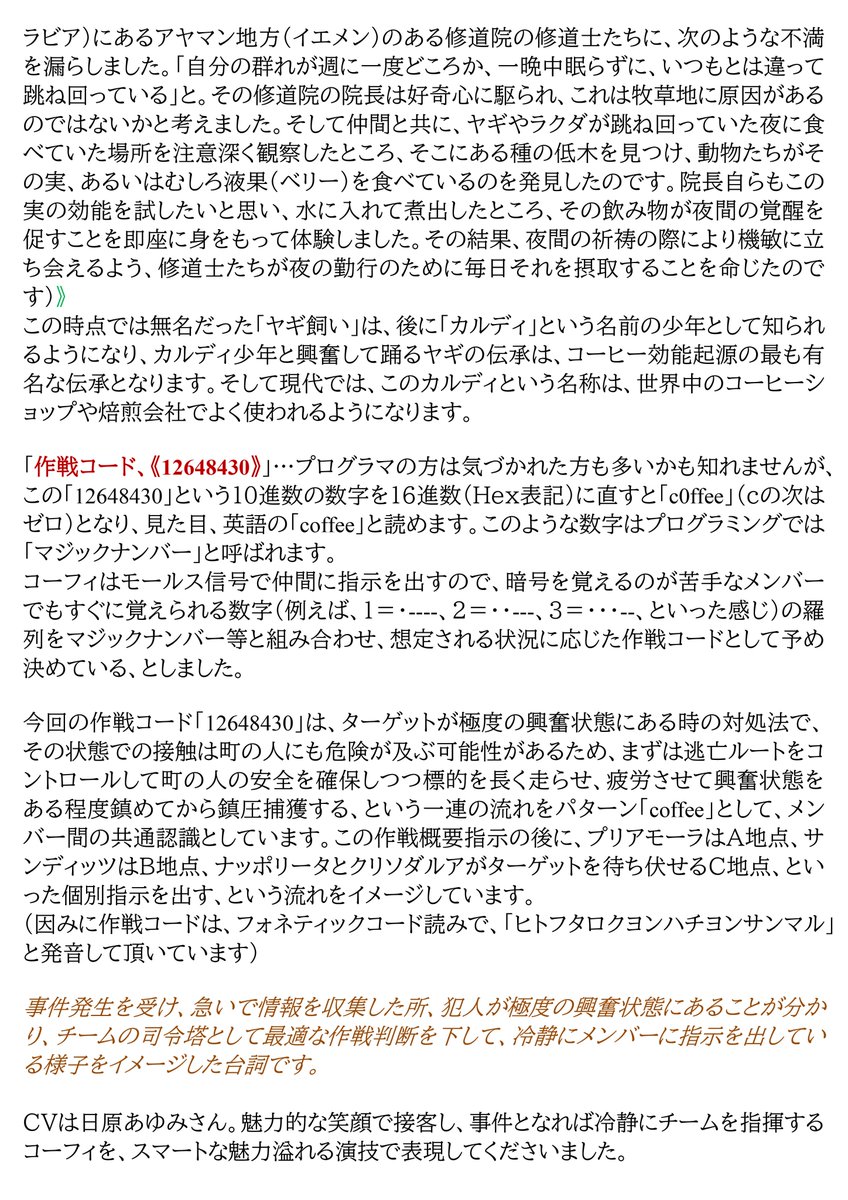 ラビア）にあるアヤマン地方（イエメン）のある修道院の修道士たちに、次のような不満を漏らしました。「自分の群れが週に一度どころか、一晩中眠らずに、いつもとは違って跳ね回っている」と。その修道院の院長は好奇心に駆られ、これは牧草地に原因があるのではないかと考えました。そして仲間と共に、ヤギやラクダが跳ね回っていた夜に食べていた場所を注意深く観察したところ、そこにある種の低木を見つけ、動物たちがその実、あるいはむしろ液果（ベリー）を食べているのを発見したのです。院長自らもこの実の効能を試したいと思い、水に入れて煮出したところ、その飲み物が夜間の覚醒を促すことを即座に身をもって体験しました。その結果、夜間の祈祷の際により機敏に立ち会えるよう、修道士たちが夜の勤行のために毎日それを摂取することを命じたのです）》
この時点では無名だった「ヤギ飼い」は、後に「カルディ」という名前の少年として知られるようになり、カルディ少年と興奮して踊るヤギの伝承は、コーヒー効能起源の最も有名な伝承となります。そして現代では、このカルディという名称は、世界中のコーヒーショップや焙煎会社でよく使われるようになります。

「作戦コード、《12648430》」…プログラマの方は気づかれた方も多いかも知れませんが、この「12648430」という10進数の数字を16進数（Hex表記）に直すと「c0ffee」（cの次はゼロ）となり、見た目、英語の「coffee」と読めます。このような数字はプログラミングでは「マジックナンバー」と呼ばれます。
コーフィはモールス信号で仲間に指示を出すので、暗号を覚えるのが苦手なメンバーでもすぐに覚えられる数字（例えば、1＝・----、2＝・・---、3＝・・・--、といった感じ）の羅列をマジックナンバー等と組み合わせ、想定される状況に応じた作戦コードとして予め決めている、としました。

今回の作戦コード「12648430」は、ターゲットが極度の興奮状態にある時の対処法で、その状態での接触は町の人にも危険が及ぶ可能性があるため、まずは逃亡ルートをコントロールして町の人の安全を確保しつつ標的を長く走らせ、疲労させて興奮状態をある程度鎮めてから鎮圧捕獲する、という一連の流れをパターン「coffee」として、メンバー間の共通認識としています。この作戦概要指示の後に、プリアモーラはA地点、サンディッツはB地点、ナッポリータとクリソダルアがターゲットを待ち伏せるC地点、といった個別指示を出す、という流れをイメージしています。
（因みに作戦コードは、フォネティックコード読みで、「ヒトフタロクヨンハチヨンサンマル」と発音して頂いています）

事件発生を受け、急いで情報を収集した所、犯人が極度の興奮状態にあることが分かり、チームの司令塔として最適な作戦判断を下して、冷静にメンバーに指示を出している様子をイメージした台詞です。

CVは日原あゆみさん。魅力的な笑顔で接客し、事件となれば冷静にチームを指揮するコーフィを、スマートな魅力溢れる演技で表現してくださいました。